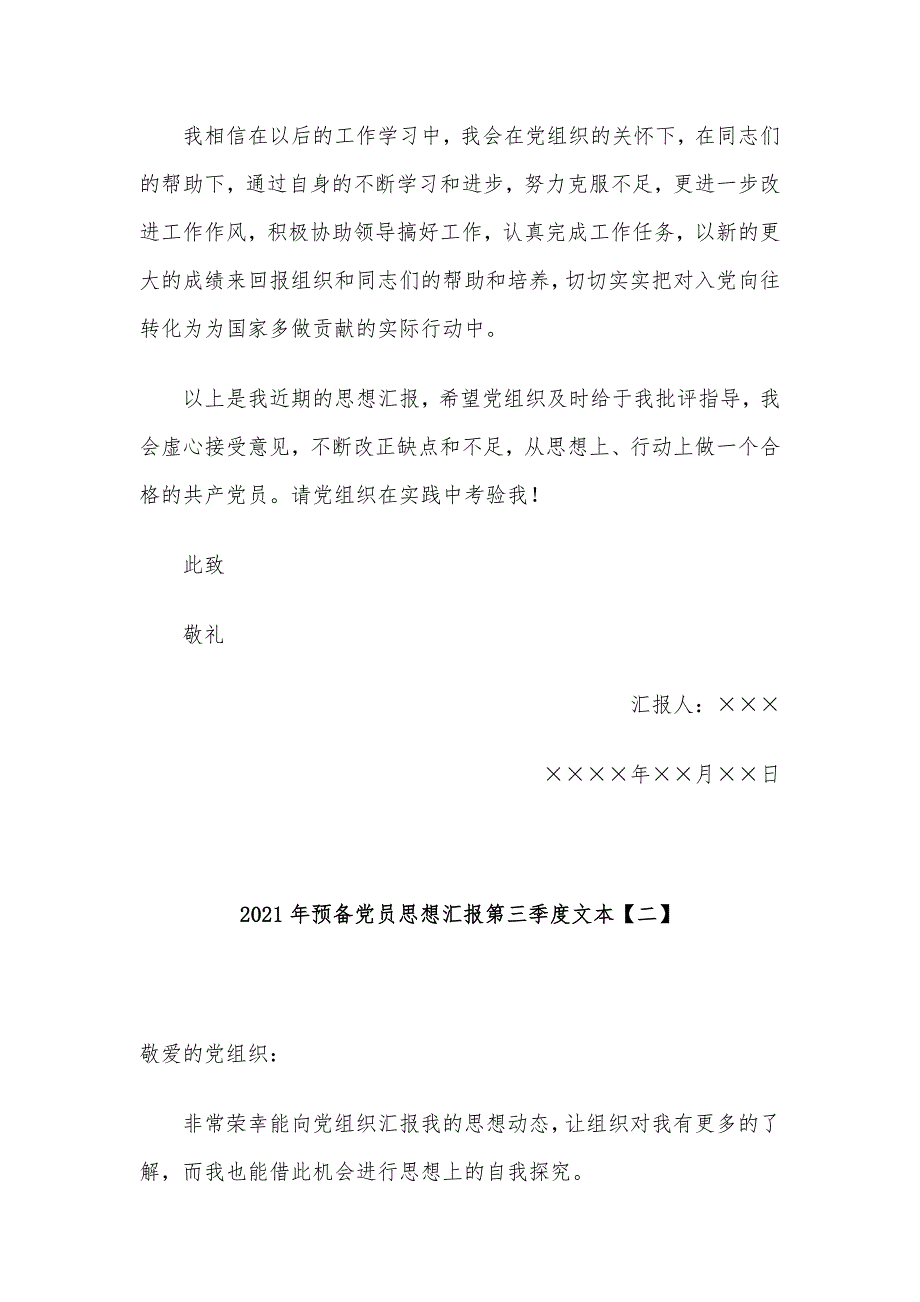 我相信在以后的工作学习中，我会在党组织的关怀下，在同志们的帮助下，通过自身的不断学习和进步，努力克服不足，更进一步改进工作作风，积极协助领导搞好工作，认真完成工作任务，以新的更大的成绩来回报组织和同志们的帮助和培养，切切实实把对入党向往转化为为国家多做贡献的实际行动中。

以上是我近期的思想汇报，希望党组织及时给于我批评指导，我会虚心接受意见，不断改正缺点和不足，从思想上、行动上做一个合格的共产党员。请党组织在实践中考验我！

此致

敬礼

汇报人：×××

××××年××月××日

2021年预备党员思想汇报第三季度文本【二】

敬爱的党组织：

非常荣幸能向党组织汇报我的思想动态，让组织对我有更多的了解，而我也能借此机会进行思想上的自我探究。